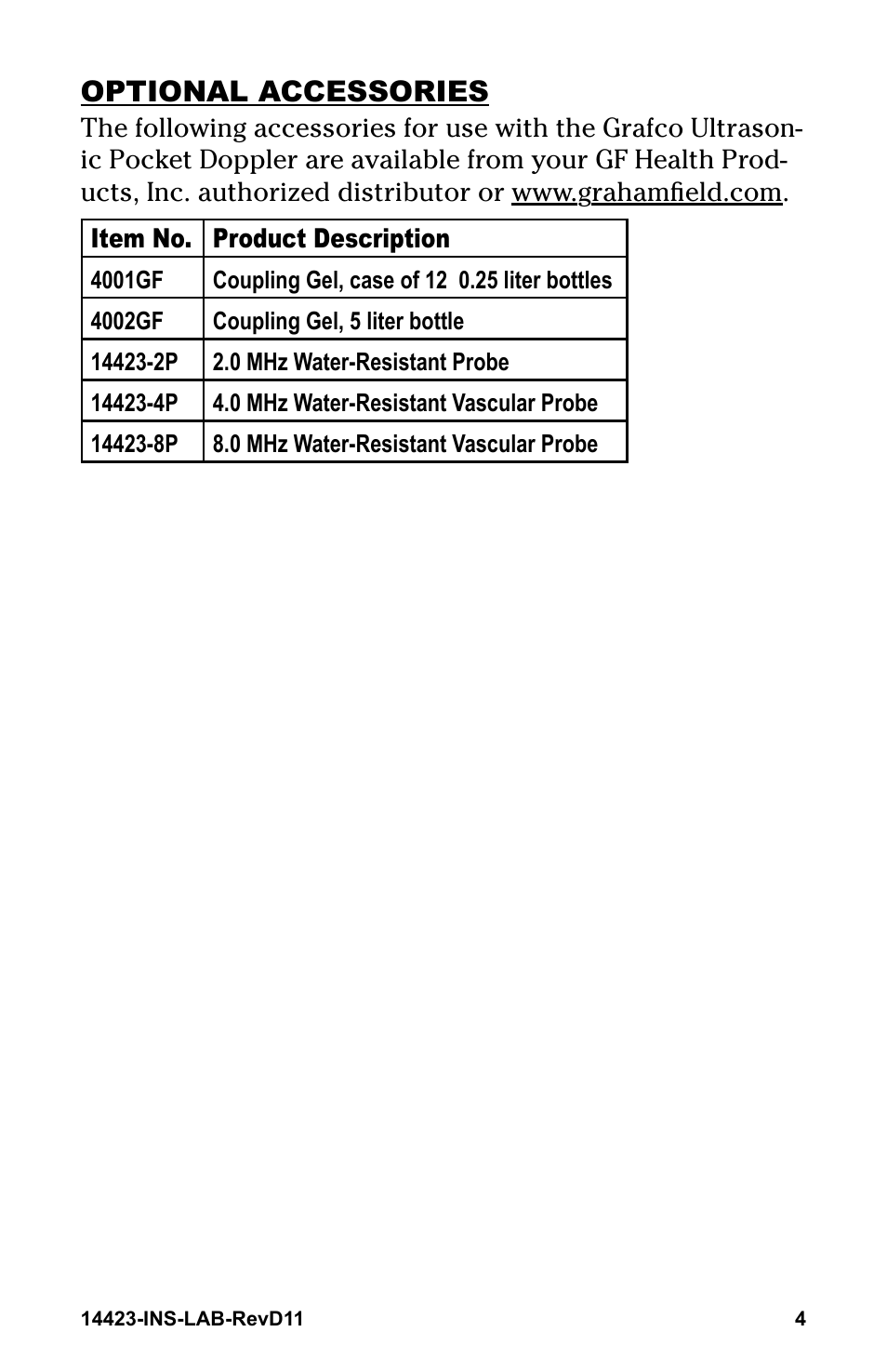 OPTIONAL ACCESSORIES

The following accessories for use with the Grafco Ultrasonic Pocket Doppler are available from your GF Health Products, Inc. authorized distributor or www.grahamfield.com.

| Item No. | Product Description |
|---|---|
| 4001GF | Coupling Gel, case of 12 0.25 liter bottles |
| 4002GF | Coupling Gel, 5 liter bottle |
| 14423-2P | 2.0 MHz Water-Resistant Probe |
| 14423-4P | 4.0 MHz Water-Resistant Vascular Probe |
| 14423-8P | 8.0 MHz Water-Resistant Vascular Probe |

14423-INS-LAB-RevD11 4